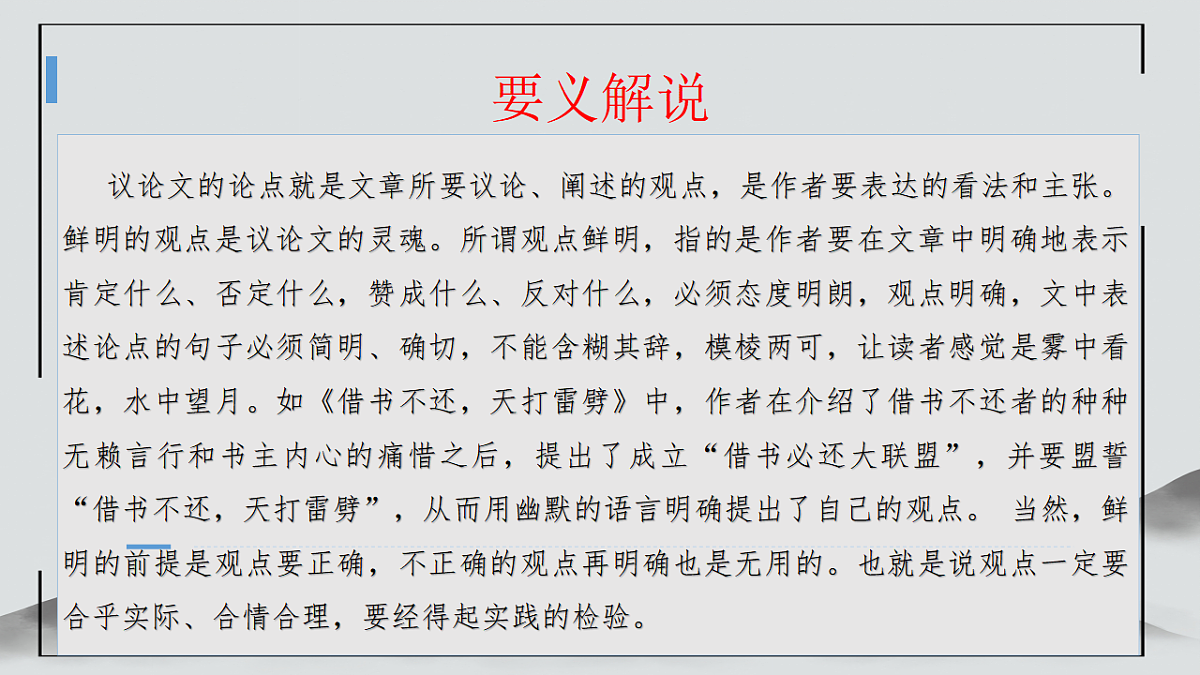 要义解说

议论文的论点就是文章所要议论、阐述的观点，是作者要表达的看法和主张。鲜明的观点是议论文的灵魂。所谓观点鲜明，指的是作者要在文章中明确地表示肯定什么、否定什么，赞成什么、反对什么，必须态度明朗，观点明确，文中表述论点的句子必须简明、确切，不能含糊其辞，模棱两可，让读者感觉是雾中看花，水中望月。如《借书不还，天打雷劈》中，作者在介绍了借书不还者的种种无赖言行和书主内心的痛惜之后，提出了成立“借书必还大联盟”，并要盟誓“借书不还，天打雷劈”，从而用幽默的语言明确提出了自己的观点。 当然，鲜明的前提是观点要正确，不正确的观点再明确也是无用的。也就是说观点一定要合乎实际、合情合理，要经得起实践的检验。